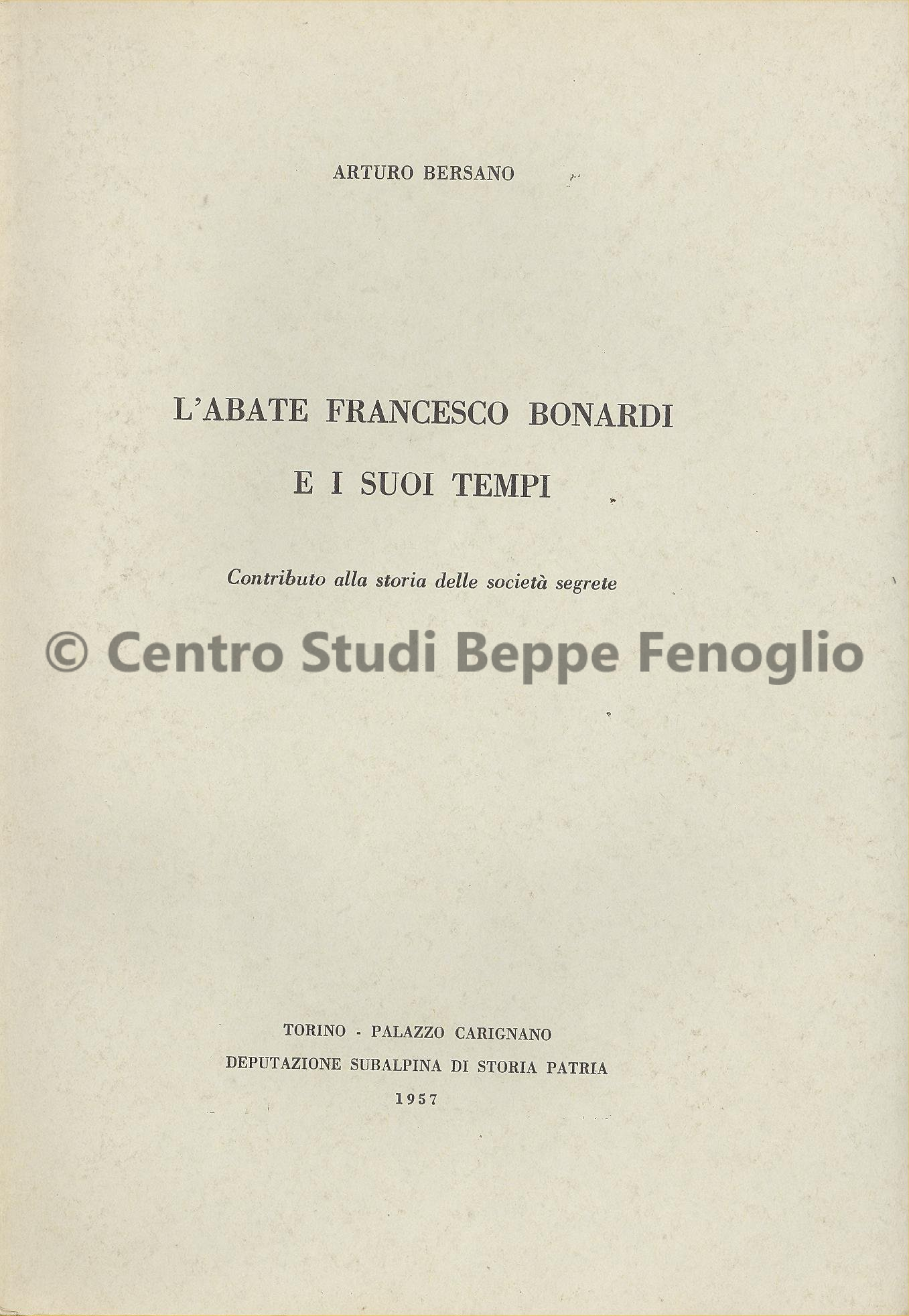 ARTURO BERSANO

L'ABATE FRANCESCO BONARDI
E I SUOI TEMPI

Contributo alla storia delle società segrete

© Centro Studi Beppe Fenoglio

TORINO - PALAZZO CARIGNANO
DEPUTAZIONE SUBALPINA DI STORIA PATRIA
1957